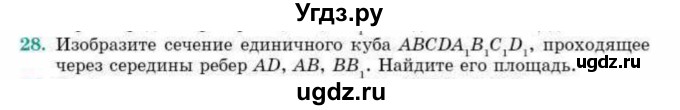 Угдз.ру

28. Изобразите сечение единичного куба $ABCDA_1B_1C_1D_1$, проходящее через середины ребер $AD$, $AB$, $BB_1$. Найдите его площадь. ugdz.ru

ugdz.ru